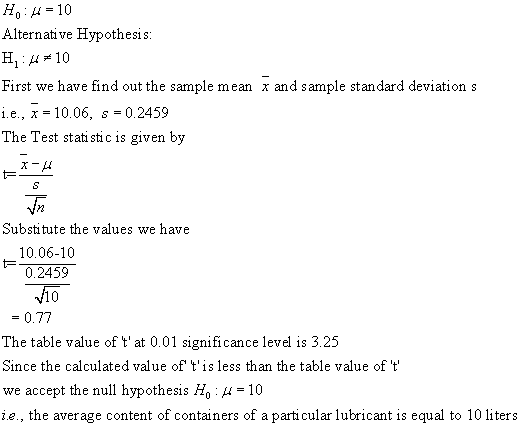 $H_0 : \mu = 10$

Alternative Hypothesis:

$H_1 : \mu \neq 10$

First we have find out the sample mean $\bar{x}$ and sample standard deviation s

i.e., $\bar{x} = 10.06$, $s = 0.2459$

The Test statistic is given by

$t = \frac{\bar{x} - \mu}{\frac{s}{\sqrt{n}}}$

Substitute the values we have

$t = \frac{10.06-10}{\frac{0.2459}{\sqrt{10}}}$

$= 0.77$

The table value of 't' at 0.01 significance level is 3.25

Since the calculated value of' 't' is less than the table value of 't'

we accept the null hypothesis $H_0 : \mu = 10$

i.e., the average content of containers of a particular lubricant is equal to 10 liters